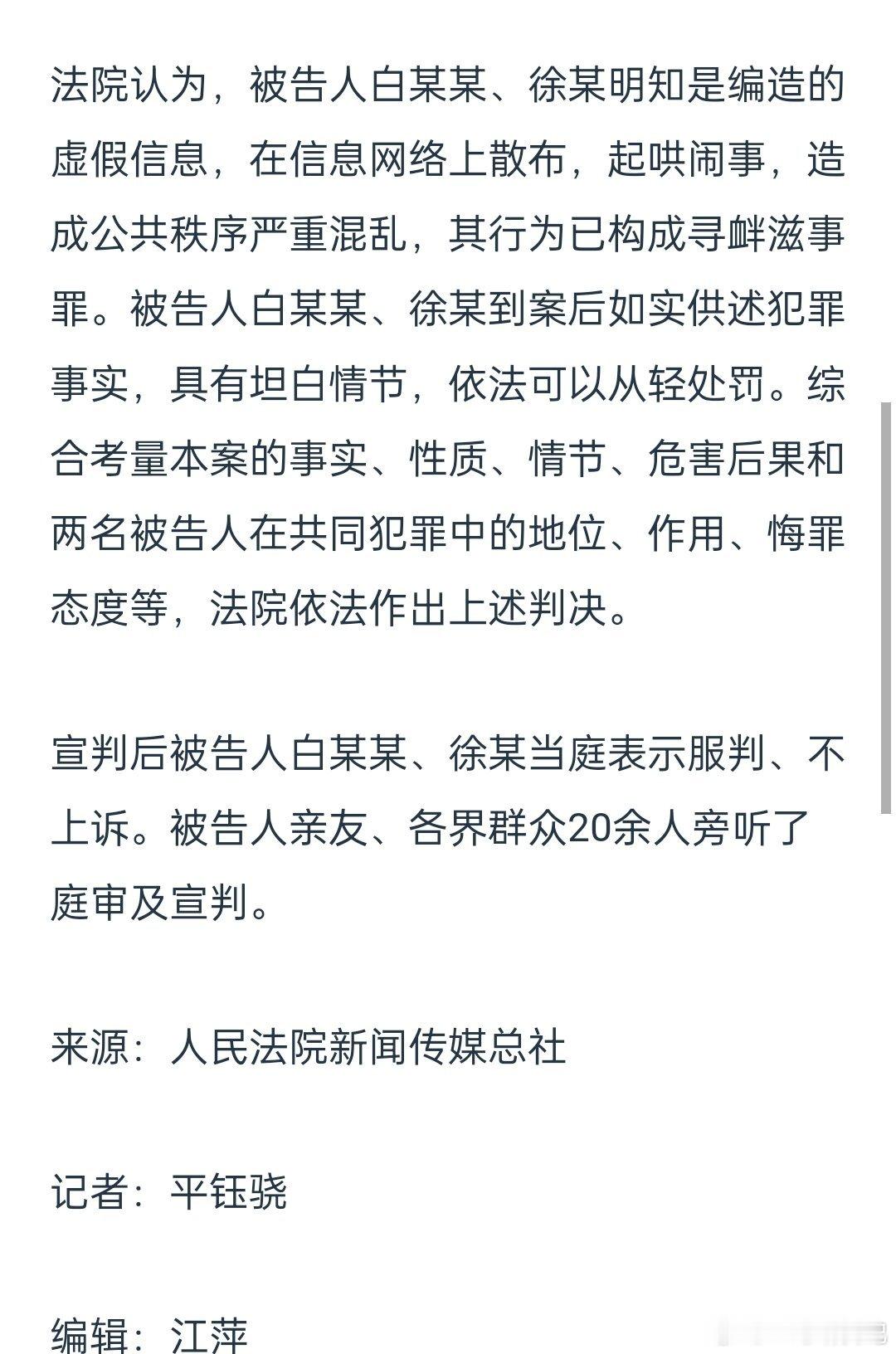 法院认为，被告人白某某、徐某明知是编造的虚假信息，在信息网络上散布，起哄闹事，造成公共秩序严重混乱，其行为已构成寻衅滋事罪。被告人白某某、徐某到案后如实供述犯罪事实，具有坦白情节，依法可以从轻处罚。综合考量本案的事实、性质、情节、危害后果和两名被告人在共同犯罪中的地位、作用、悔罪态度等，法院依法作出上述判决。

宣判后被告人白某某、徐某当庭表示服判、不上诉。被告人亲友、各界群众20余人旁听了庭审及宣判。

来源：人民法院新闻传媒总社

记者：平钰骁

编辑：江萍